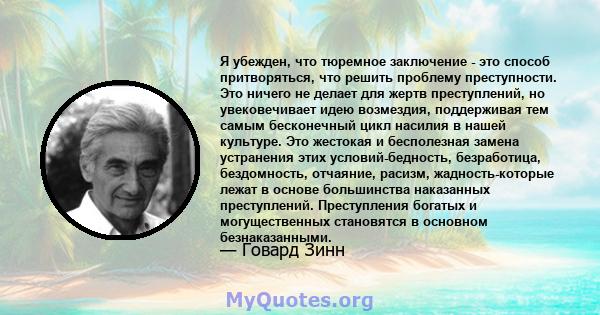 Я убежден, что тюремное заключение - это способ притворяться, что решить проблему преступности. Это ничего не делает для жертв преступлений, но увековечивает идею возмездия, поддерживая тем самым бесконечный цикл насилия в нашей культуре. Это жестокая и бесполезная замена устранения этих условий-бедность, безработица, бездомность, отчаяние, расизм, жадность-которые лежат в основе большинства наказанных преступлений. Преступления богатых и могущественных становятся в основном безнаказанными.

— Говард Зинн

MyQuotes.org